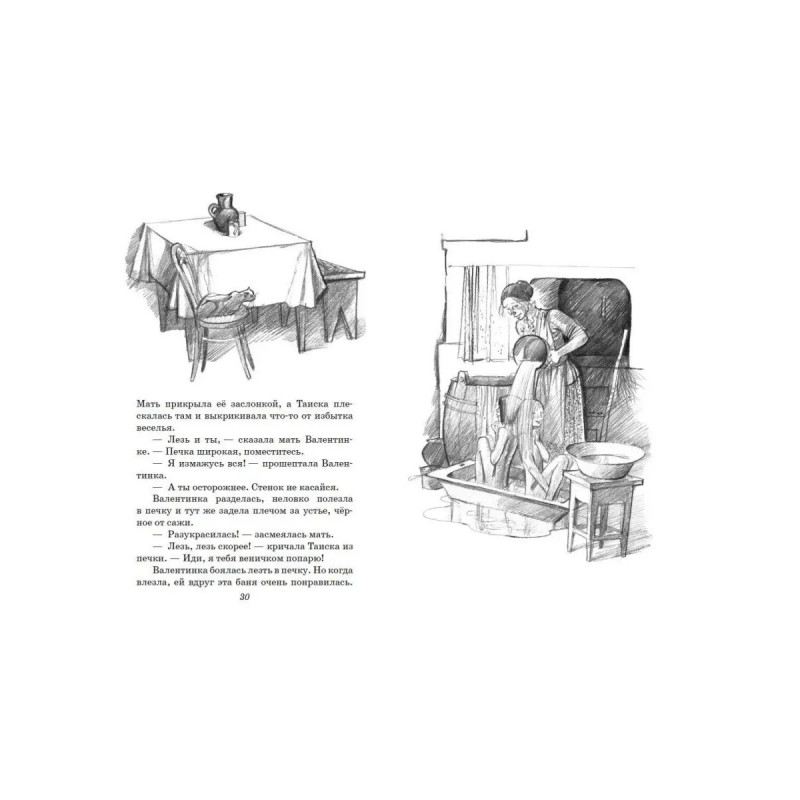 Мать прикрыла её заслонкой, а Таиска плескалась там и выкрикивала что-то от избытка веселья.

— Лезь и ты, — сказала мать Валентинке. — Печка широкая, поместитесь.

— Я измажусь вся! — прошептала Валентинка.

— А ты осторожнее. Стенок не касайся.

Валентинка разделась, неловко полезла в печку и тут же задела плечом за устье, чёрное от сажи.

— Разукрасилась! — засмеялась мать.

— Лезь, лезь скорее! — кричала Таиска из печки. — Иди, я тебя веничком попарю!

Валентинка боялась лезть в печку. Но когда влезла, ей вдруг эта баня очень понравилась.

30